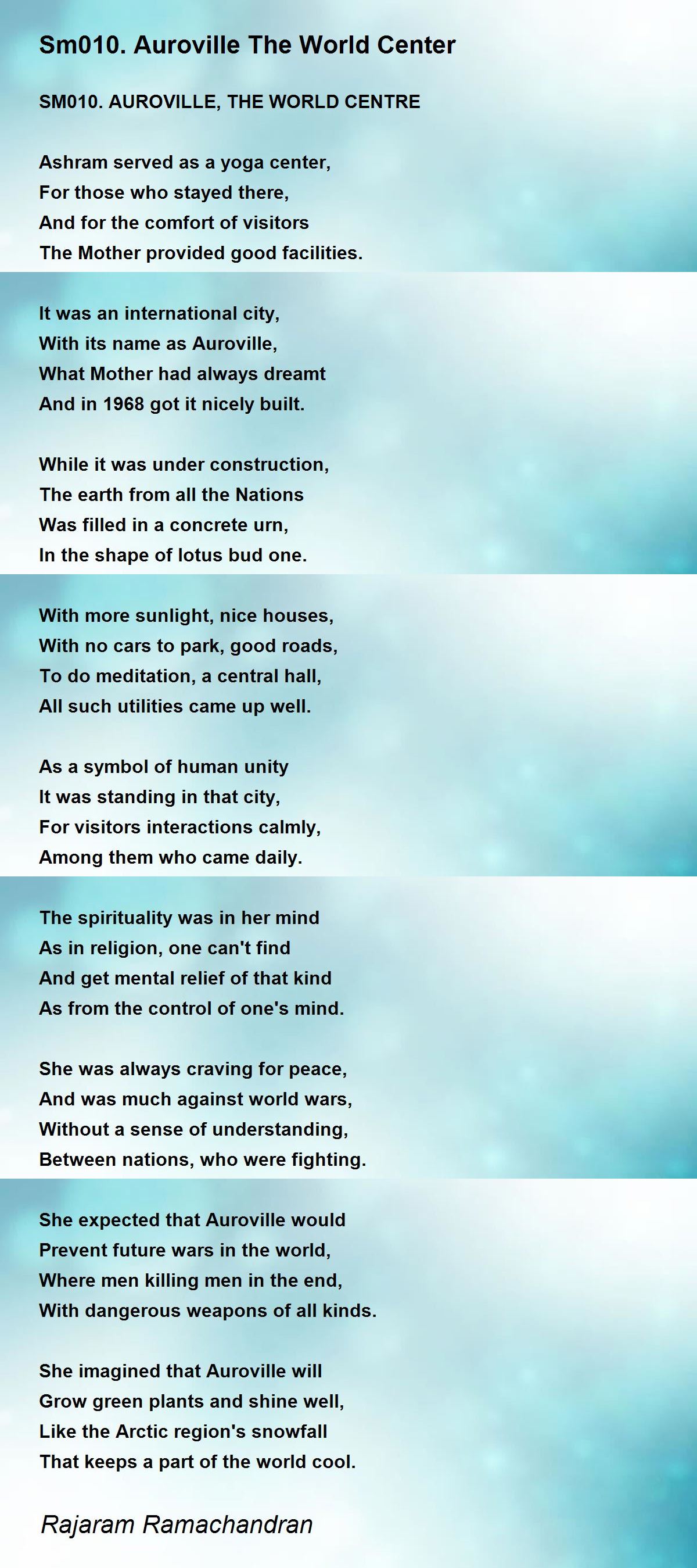 Sm010. Auroville The World Center

SM010. AUROVILLE, THE WORLD CENTRE

Ashram served as a yoga center,
For those who stayed there,
And for the comfort of visitors
The Mother provided good facilities.

It was an international city,
With its name as Auroville,
What Mother had always dreamt
And in 1968 got it nicely built.

While it was under construction,
The earth from all the Nations
Was filled in a concrete urn,
In the shape of lotus bud one.

With more sunlight, nice houses,
With no cars to park, good roads,
To do meditation, a central hall,
All such utilities came up well.

As a symbol of human unity
It was standing in that city,
For visitors interactions calmly,
Among them who came daily.

The spirituality was in her mind
As in religion, one can't find
And get mental relief of that kind
As from the control of one's mind.

She was always craving for peace,
And was much against world wars,
Without a sense of understanding,
Between nations, who were fighting.

She expected that Auroville would
Prevent future wars in the world,
Where men killing men in the end,
With dangerous weapons of all kinds.

She imagined that Auroville will
Grow green plants and shine well,
Like the Arctic region's snowfall
That keeps a part of the world cool.

Rajaram Ramachandran